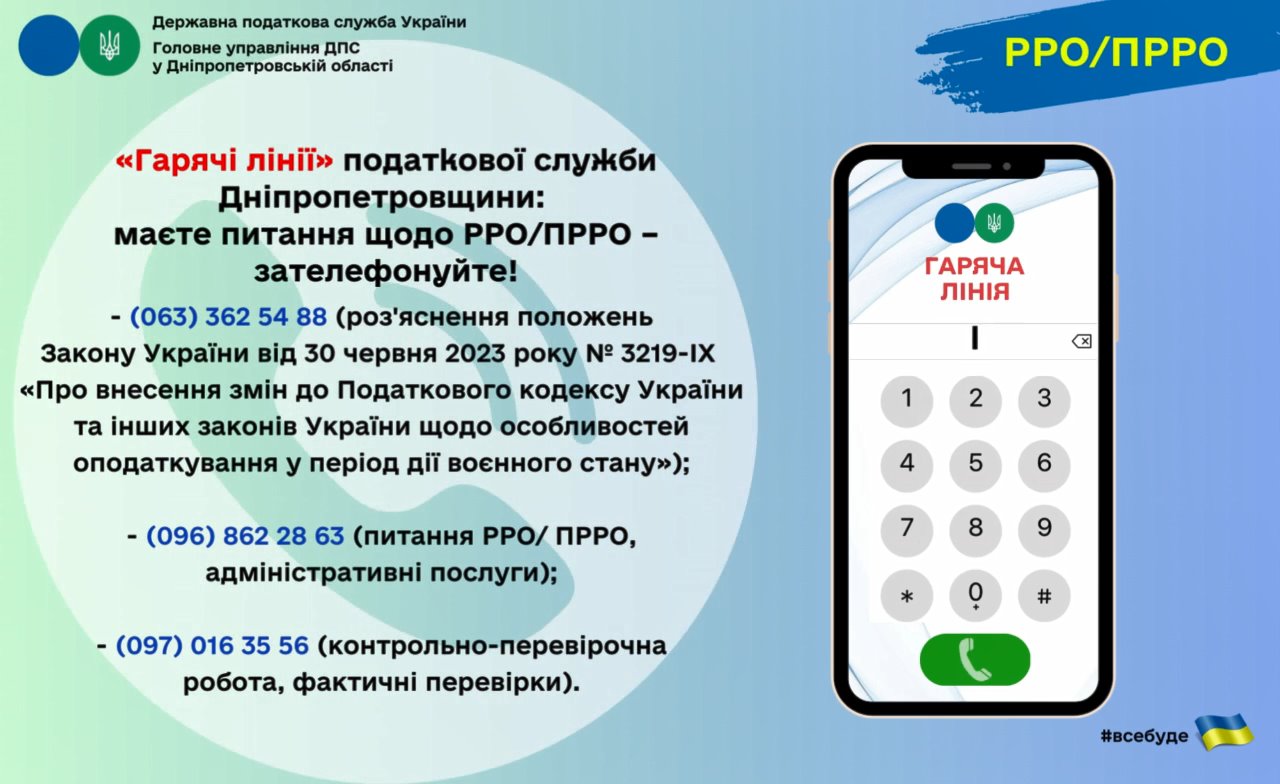 Державна податкова служба України
Головне управління ДПС
у Дніпропетровській області

РРО/ПРРО

«Гарячі лінії» податкової служби Дніпропетровщини:
маєте питання щодо РРО/ПРРО – зателефонуйте!

- (063) 362 54 88 (роз'яснення положень Закону України від 30 червня 2023 року № 3219-IX «Про внесення змін до Податкового кодексу України та інших законів України щодо особливостей оподаткування у період дії воєнного стану»);

- (096) 862 28 63 (питання РРО/ ПРРО, адміністративні послуги);

- (097) 016 35 56 (контрольно-перевірочна робота, фактичні перевірки).

ГАРЯЧА
ЛІНІЯ

1 2 3
4 5 6
7 8 9
* 0 #

#всебуде